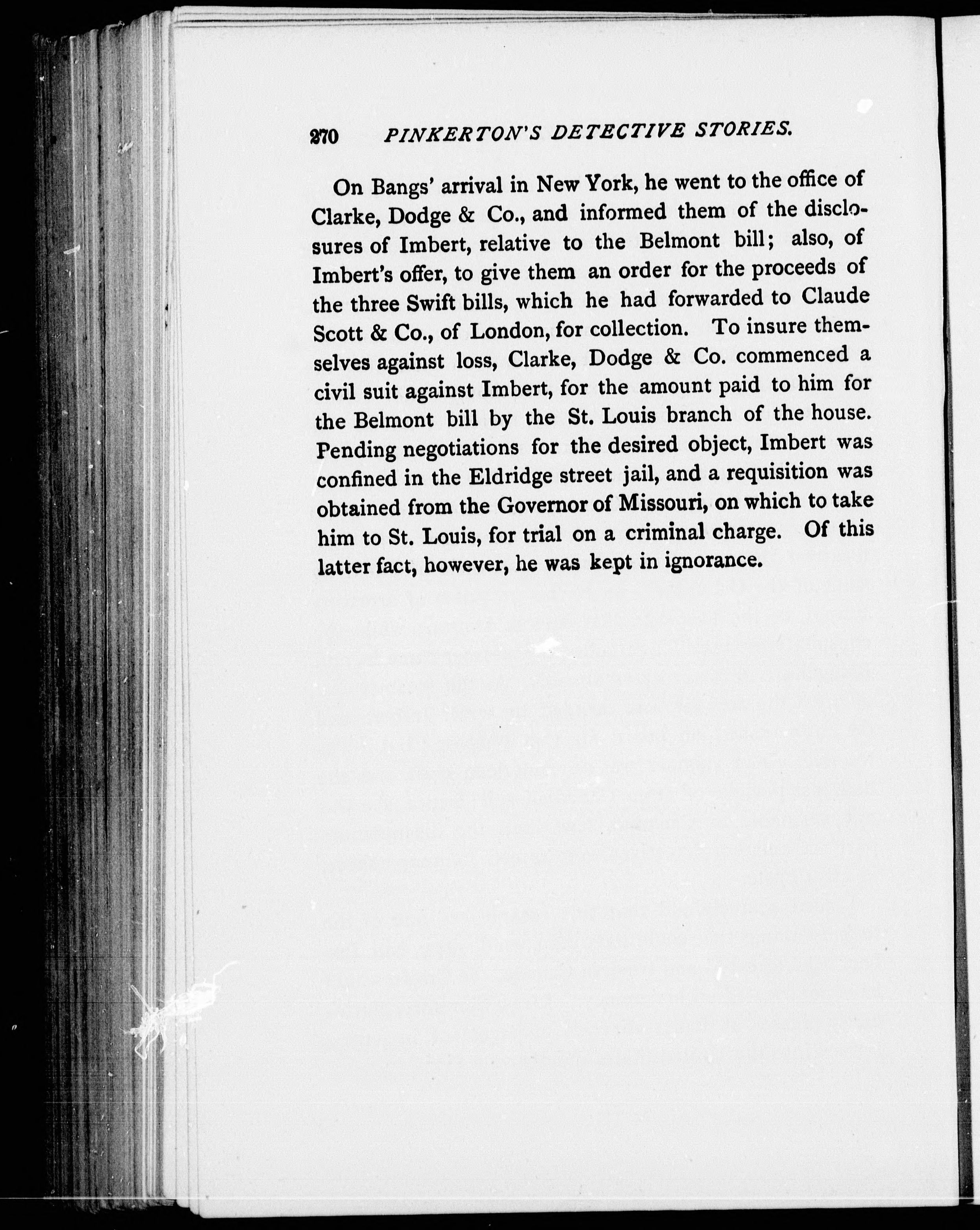 270 PINKERTON'S DETECTIVE STORIES.

On Bangs' arrival in New York, he went to the office of Clarke, Dodge & Co., and informed them of the disclosures of Imbert, relative to the Belmont bill; also, of Imbert's offer, to give them an order for the proceeds of the three Swift bills, which he had forwarded to Claude Scott & Co., of London, for collection. To insure themselves against loss, Clarke, Dodge & Co. commenced a civil suit against Imbert, for the amount paid to him for the Belmont bill by the St. Louis branch of the house. Pending negotiations for the desired object, Imbert was confined in the Eldridge street jail, and a requisition was obtained from the Governor of Missouri, on which to take him to St. Louis, for trial on a criminal charge. Of this latter fact, however, he was kept in ignorance.